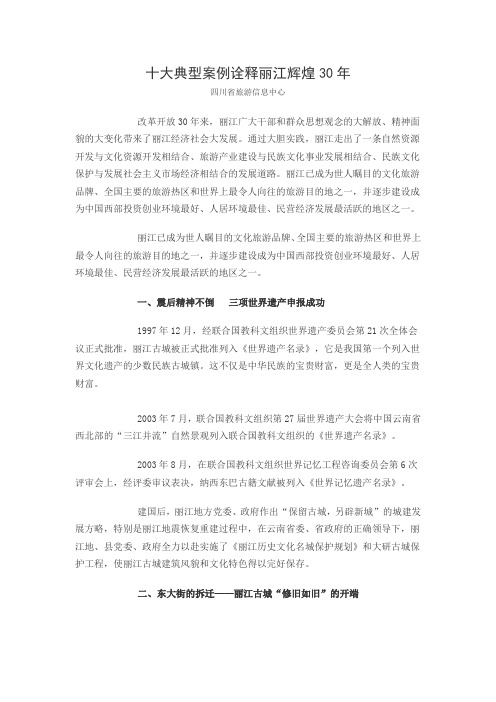 十大典型案例诠释丽江辉煌 30 年

四川省旅游信息中心

改革开放 30 年来，丽江广大干部和群众思想观念的大解放、精神面貌的大变化带来了丽江经济社会大发展。通过大胆实践，丽江走出了一条自然资源开发与文化资源开发相结合、旅游产业建设与民族文化事业发展相结合、民族文化保护与发展社会主义市场经济相结合的发展道路。丽江已成为世人瞩目的文化旅游品牌、全国主要的旅游热区和世界上最令人向往的旅游目的地之一，并逐步建设成为中国西部投资创业环境最好、人居环境最佳、民营经济发展最活跃的地区之一。

丽江已成为世人瞩目的文化旅游品牌、全国主要的旅游热区和世界上最令人向往的旅游目的地之一，并逐步建设成为中国西部投资创业环境最好、人居环境最佳、民营经济发展最活跃的地区之一。

一、震后精神不倒　三项世界遗产申报成功

1997 年 12 月，经联合国教科文组织世界遗产委员会第 21 次全体会议正式批准，丽江古城被正式批准列入《世界遗产名录》，它是我国第一个列入世界文化遗产的少数民族古城镇。这不仅是中华民族的宝贵财富，更是全人类的宝贵财富。

2003 年 7 月，联合国教科文组织第 27 届世界遗产大会将中国云南省西北部的“三江并流”自然景观列入联合国教科文组织的《世界遗产名录》。

2003 年 8 月，在联合国教科文组织世界记忆工程咨询委员会第 6 次评审会上，经评委审议表决，纳西东巴古籍文献被列入《世界记忆遗产名录》。

建国后，丽江地方党委、政府作出“保留古城，另辟新城”的城建发展方略，特别是丽江地震恢复重建过程中，在云南省委、省政府的正确领导下，丽江地、县党委、政府全力以赴实施了《丽江历史文化名城保护规划》和大研古城保护工程，使丽江古城建筑风貌和文化特色得以完好保存。

二、东大街的拆迁——丽江古城“修旧如旧”的开端